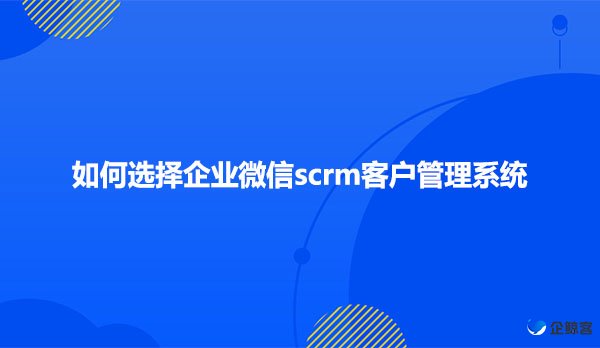 如何选择企业微信scrm客户管理系统

企鲸客